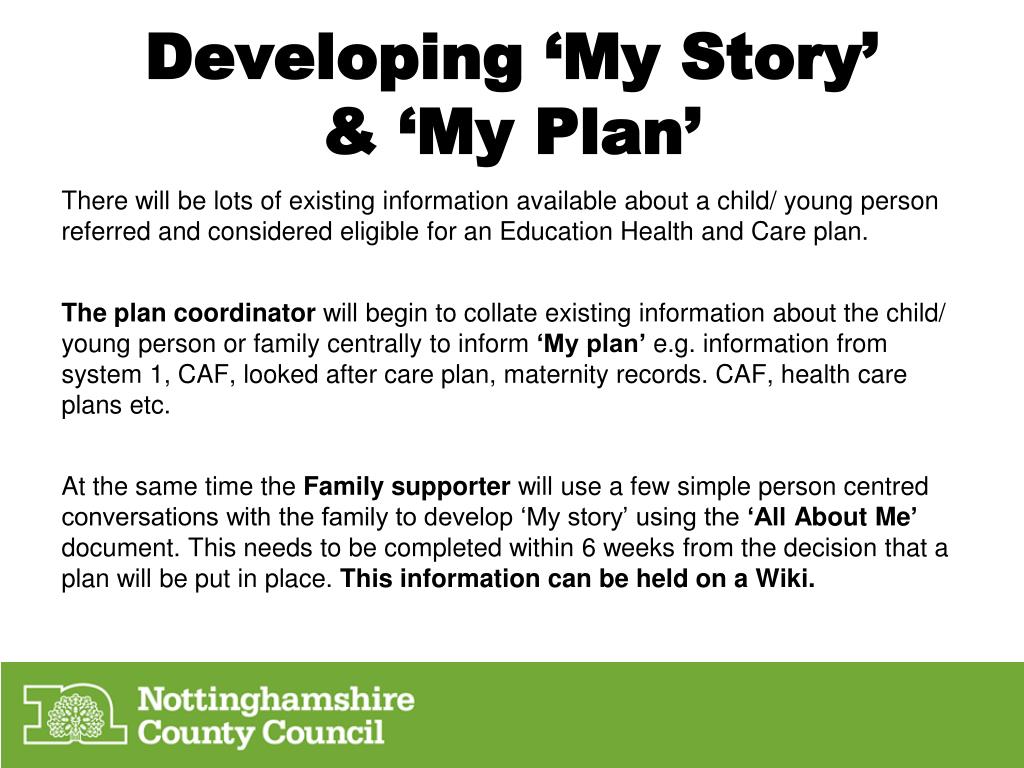 Developing ‘My Story’ & ‘My Plan’

There will be lots of existing information available about a child/ young person referred and considered eligible for an Education Health and Care plan.

The plan coordinator will begin to collate existing information about the child/ young person or family centrally to inform ‘My plan’ e.g. information from system 1, CAF, looked after care plan, maternity records. CAF, health care plans etc.

At the same time the Family supporter will use a few simple person centred conversations with the family to develop ‘My story’ using the ‘All About Me’ document. This needs to be completed within 6 weeks from the decision that a plan will be put in place. This information can be held on a Wiki.

Nottinghamshire County Council